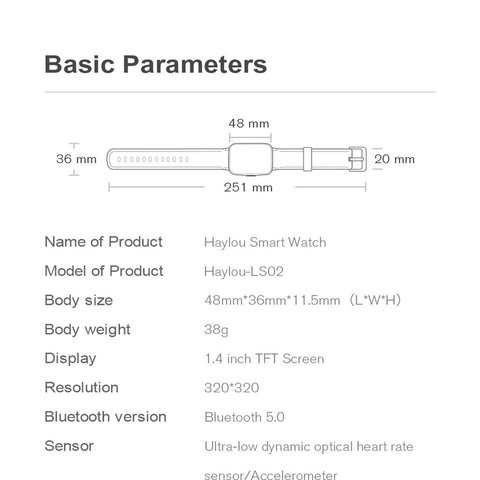 Basic Parameters

48 mm
36 mm
20 mm
251 mm

| Name of Product | Haylou Smart Watch |
|---|---|
| Model of Product | Haylou-LS02 |
| Body size | 48mm*36mm*11.5mm（L*W*H） |
| Body weight | 38g |
| Display | 1.4 inch TFT Screen |
| Resolution | 320*320 |
| Bluetooth version | Bluetooth 5.0 |
| Sensor | Ultra-low dynamic optical heart rate sensor/Accelerometer |